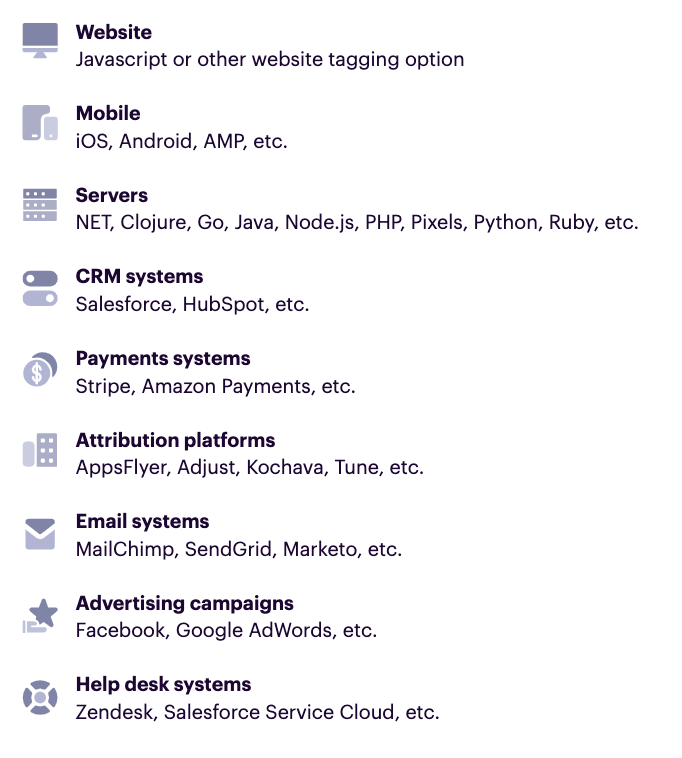 Website
Javascript or other website tagging option

Mobile
iOS, Android, AMP, etc.

Servers
NET, Clojure, Go, Java, Node.js, PHP, Pixels, Python, Ruby, etc.

CRM systems
Salesforce, HubSpot, etc.

Payments systems
Stripe, Amazon Payments, etc.

Attribution platforms
AppsFlyer, Adjust, Kochava, Tune, etc.

Email systems
MailChimp, SendGrid, Marketo, etc.

Advertising campaigns
Facebook, Google AdWords, etc.

Help desk systems
Zendesk, Salesforce Service Cloud, etc.